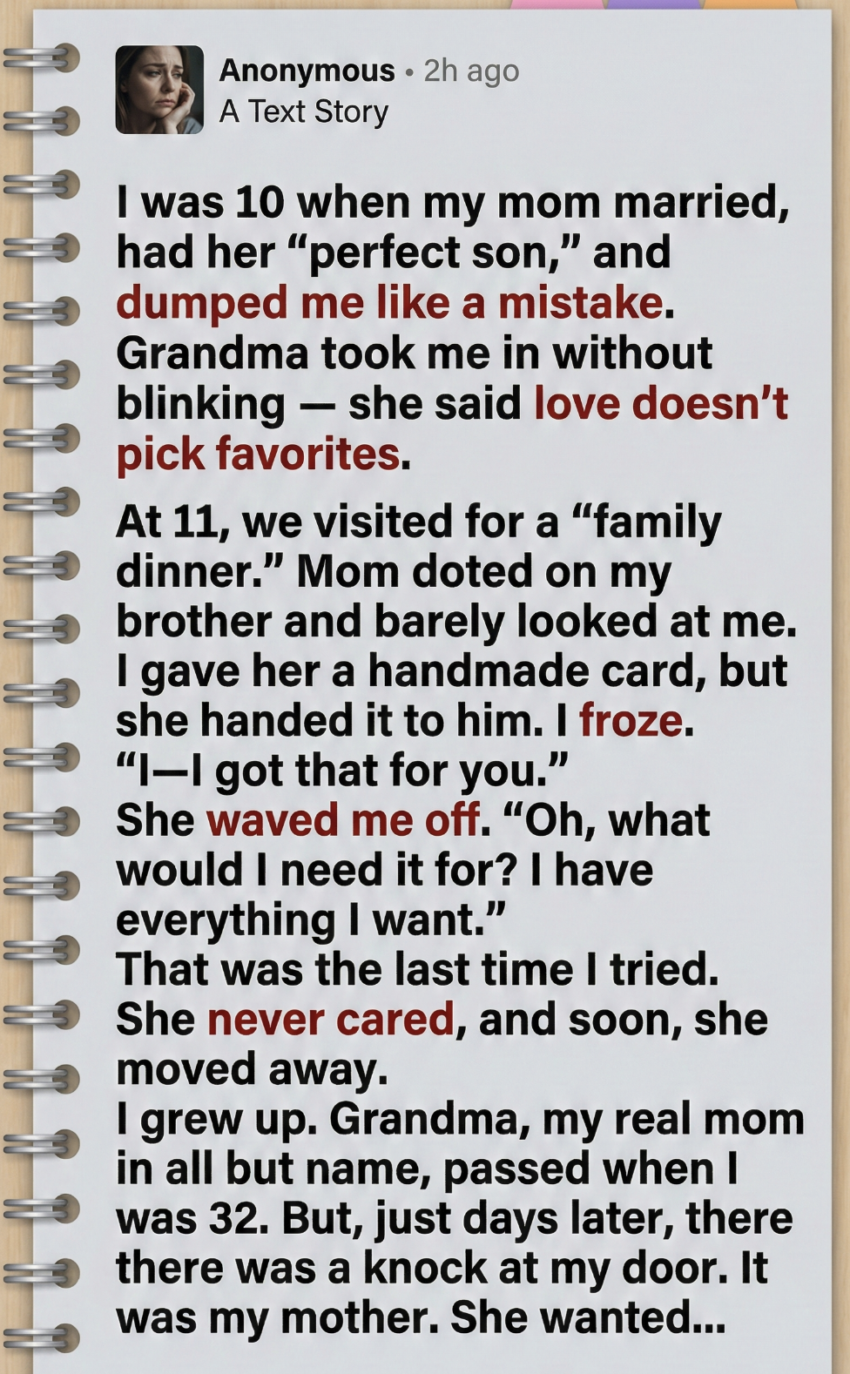 Anonymous • 2h ago
A Text Story

I was 10 when my mom married, had her “perfect son,” and dumped me like a mistake. Grandma took me in without blinking — she said love doesn’t pick favorites.

At 11, we visited for a “family dinner.” Mom doted on my brother and barely looked at me. I gave her a handmade card, but she handed it to him. I froze.
“I—I got that for you.”
She waved me off. “Oh, what would I need it for? I have everything I want.”
That was the last time I tried. She never cared, and soon, she moved away.
I grew up. Grandma, my real mom in all but name, passed when I was 32. But, just days later, there there was a knock at my door. It was my mother. She wanted...